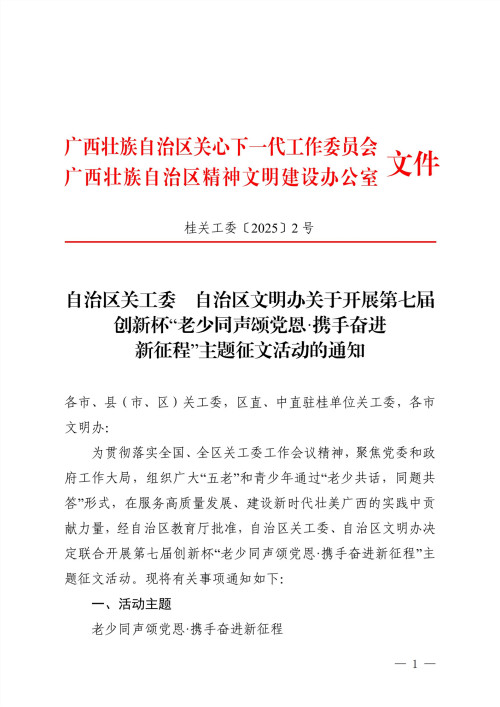 广西壮族自治区关心下一代工作委员会
广西壮族自治区精神文明建设办公室 文件

桂关工委〔2025〕2号

自治区关工委　自治区文明办关于开展第七届创新杯“老少同声颂党恩·携手奋进新征程”主题征文活动的通知

各市、县（市、区）关工委，区直、中直驻桂单位关工委，各市文明办：

为贯彻落实全国、全区关工委工作会议精神，聚焦党委和政府工作大局，组织广大“五老”和青少年通过“老少共话，同题共答”形式，在服务高质量发展、建设新时代壮美广西的实践中贡献力量，经自治区教育厅批准，自治区关工委、自治区文明办决定联合开展第七届创新杯“老少同声颂党恩·携手奋进新征程”主题征文活动。现将有关事项通知如下：

一、活动主题

老少同声颂党恩·携手奋进新征程

— 1 —